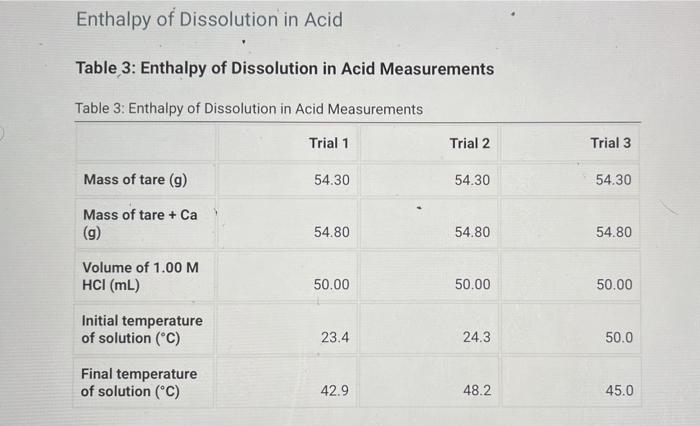 Enthalpy of Dissolution in Acid

Table 3: Enthalpy of Dissolution in Acid Measurements

Table 3: Enthalpy of Dissolution in Acid Measurements

| | Trial 1 | Trial 2 | Trial 3 |
|---|---|---|---|
| Mass of tare (g) | 54.30 | 54.30 | 54.30 |
| Mass of tare + Ca (g) | 54.80 | 54.80 | 54.80 |
| Volume of 1.00 M HCl (mL) | 50.00 | 50.00 | 50.00 |
| Initial temperature of solution (°C) | 23.4 | 24.3 | 50.0 |
| Final temperature of solution (°C) | 42.9 | 48.2 | 45.0 |